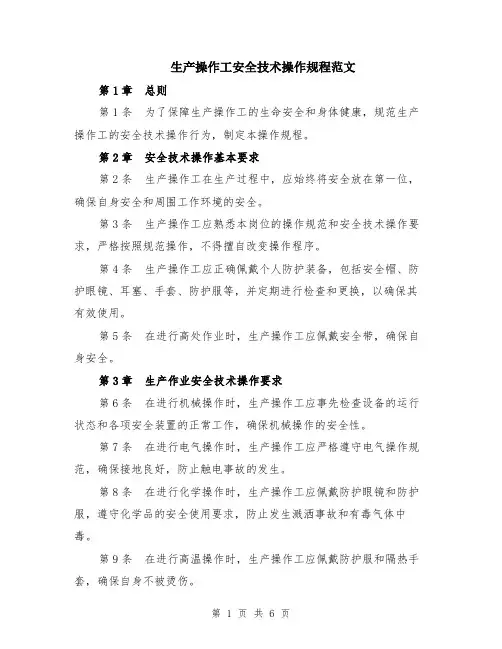 生产操作工安全技术操作规程范文

第1章　总则

第1条　为了保障生产操作工的生命安全和身体健康，规范生产操作工的安全技术操作行为，制定本操作规程。

第2章　安全技术操作基本要求

第2条　生产操作工在生产过程中，应始终将安全放在第一位，确保自身安全和周围工作环境的安全。

第3条　生产操作工应熟悉本岗位的操作规范和安全技术操作要求，严格按照规范操作，不得擅自改变操作程序。

第4条　生产操作工应正确佩戴个人防护装备，包括安全帽、防护眼镜、耳塞、手套、防护服等，并定期进行检查和更换，以确保其有效使用。

第5条　在进行高处作业时，生产操作工应佩戴安全带，确保自身安全。

第3章　生产作业安全技术操作要求

第6条　在进行机械操作时，生产操作工应事先检查设备的运行状态和各项安全装置的正常工作，确保机械操作的安全性。

第7条　在进行电气操作时，生产操作工应严格遵守电气操作规范，确保接地良好，防止触电事故的发生。

第8条　在进行化学操作时，生产操作工应佩戴防护眼镜和防护服，遵守化学品的安全使用要求，防止发生溅洒事故和有毒气体中毒。

第9条　在进行高温操作时，生产操作工应佩戴防护服和隔热手套，确保自身不被烫伤。

第 1 页 共 6 页